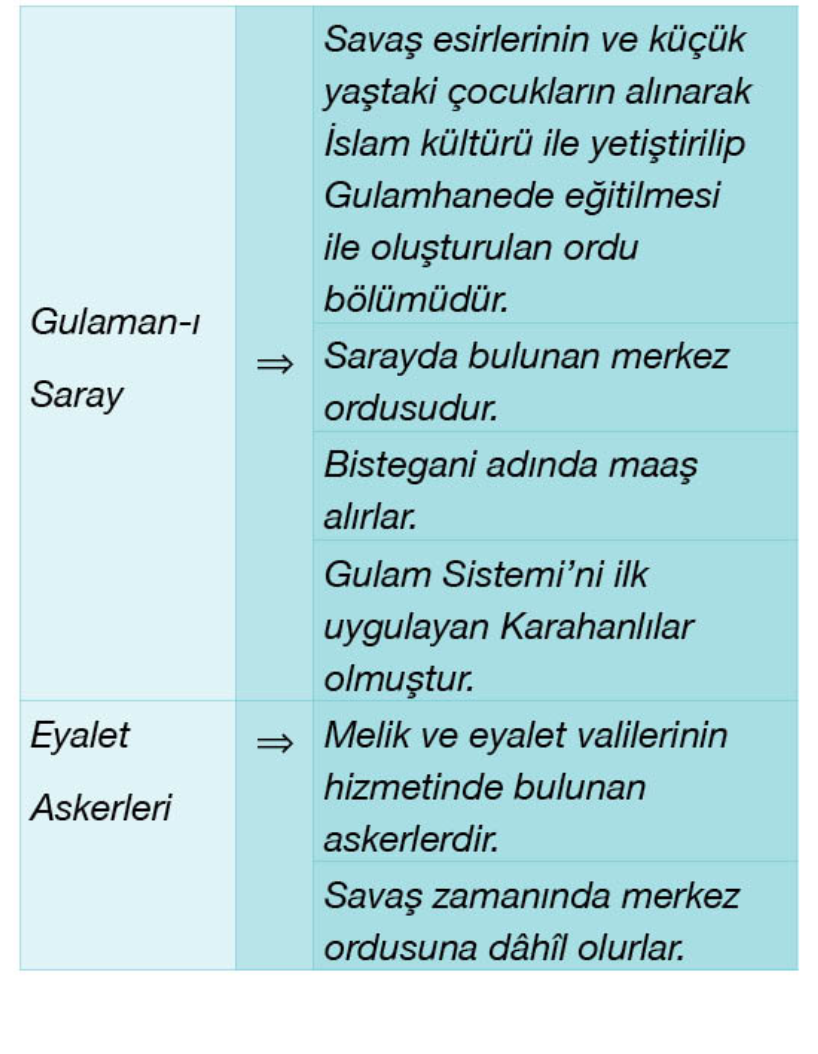 | | | |
|---|---|---|
| Gulaman-ı Saray | $\Rightarrow$ | Savaş esirlerinin ve küçük yaştaki çocukların alınarak İslam kültürü ile yetiştirilip Gulamhanede eğitilmesi ile oluşturulan ordu bölümüdür. |
| | | Sarayda bulunan merkez ordusudur. |
| | | Bistegani adında maaş alırlar. |
| | | Gulam Sistemi'ni ilk uygulayan Karahanlılar olmuştur. |
| Eyalet Askerleri | $\Rightarrow$ | Melik ve eyalet valilerinin hizmetinde bulunan askerlerdir. |
| | | Savaş zamanında merkez ordusuna dâhîl olurlar. |